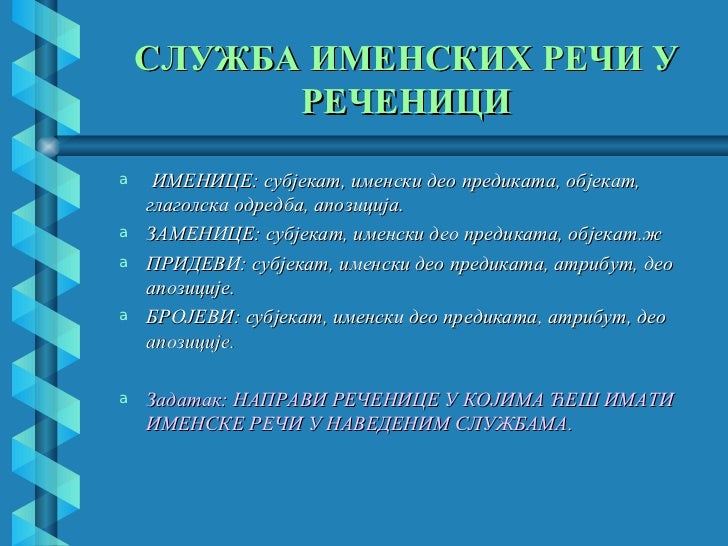 СЛУЖБА ИМЕНСКИХ РЕЧИ У РЕЧЕНИЦИ

a ИМЕНИЦЕ: субјекат, именски део предиката, објекат, глаголска одредба, апозиција.

a ЗАМЕНИЦЕ: субјекат, именски део предиката, објекат.ж

a ПРИДЕВИ: субјекат, именски део предиката, атрибут, део апозиције.

a БРОЈЕВИ: субјекат, именски део предиката, атрибут, део апозиције.

a Задатак: НАПРАВИ РЕЧЕНИЦЕ У КОЈИМА ЋЕШ ИМАТИ ИМЕНСКЕ РЕЧИ У НАВЕДЕНИМ СЛУЖБАМА.